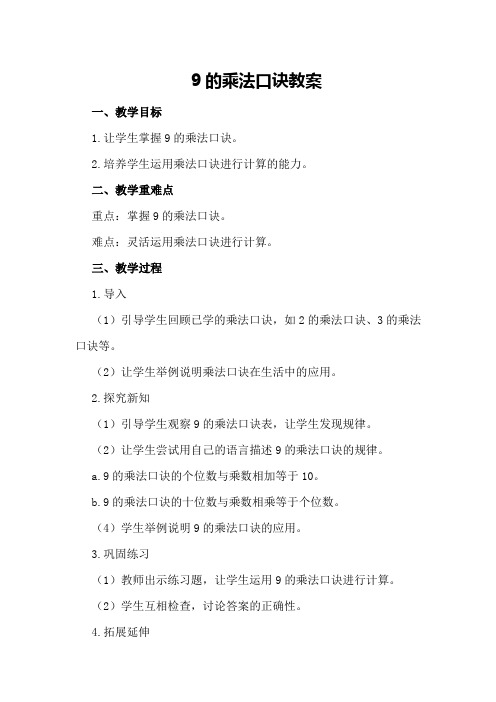 9 的乘法口诀教案

一、教学目标

1. 让学生掌握 9 的乘法口诀。

2. 培养学生运用乘法口诀进行计算的能力。

二、教学重难点

重点：掌握 9 的乘法口诀。

难点：灵活运用乘法口诀进行计算。

三、教学过程

1. 导入

（1）引导学生回顾已学的乘法口诀，如 2 的乘法口诀、3 的乘法口诀等。

（2）让学生举例说明乘法口诀在生活中的应用。

2. 探究新知

（1）引导学生观察 9 的乘法口诀表，让学生发现规律。

（2）让学生尝试用自己的语言描述 9 的乘法口诀的规律。

a. 9 的乘法口诀的个位数与乘数相加等于 10。

b. 9 的乘法口诀的十位数与乘数相乘等于个位数。

（4）学生举例说明 9 的乘法口诀的应用。

3. 巩固练习

（1）教师出示练习题，让学生运用 9 的乘法口诀进行计算。

（2）学生互相检查，讨论答案的正确性。

4. 拓展延伸